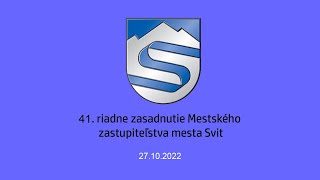 41. riadne zasadnutie Mestského zastupiteľstva mesta Svit

27.10.2022